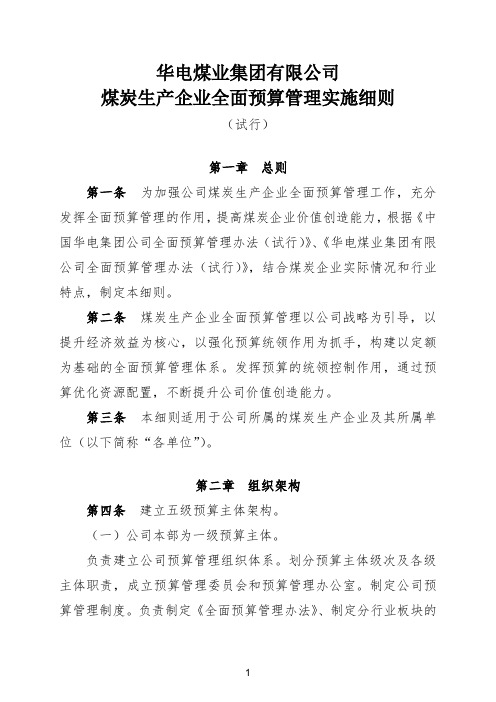 华电煤业集团有限公司
煤炭生产企业全面预算管理实施细则
（试行）

第一章　总则

第一条　为加强公司煤炭生产企业全面预算管理工作，充分发挥全面预算管理的作用，提高煤炭企业价值创造能力，根据《中国华电集团公司全面预算管理办法（试行）》、《华电煤业集团有限公司全面预算管理办法（试行）》，结合煤炭企业实际情况和行业特点，制定本细则。

第二条　煤炭生产企业全面预算管理以公司战略为引导，以提升经济效益为核心，以强化预算统领作用为抓手，构建以定额为基础的全面预算管理体系。发挥预算的统领控制作用，通过预算优化资源配置，不断提升公司价值创造能力。

第三条　本细则适用于公司所属的煤炭生产企业及其所属单位（以下简称“各单位”）。

第二章　组织架构

第四条　建立五级预算主体架构。

（一）公司本部为一级预算主体。

负责建立公司预算管理组织体系。划分预算主体级次及各级主体职责，成立预算管理委员会和预算管理办公室。制定公司预算管理制度。负责制定《全面预算管理办法》、制定分行业板块的

1